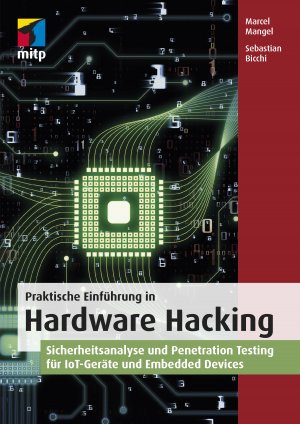 mitp

Marcel Mangel

Sebastian Bicchi

Praktische Einführung in

Hardware Hacking

Sicherheitsanalyse und Penetration Testing für IoT-Geräte und Embedded Devices